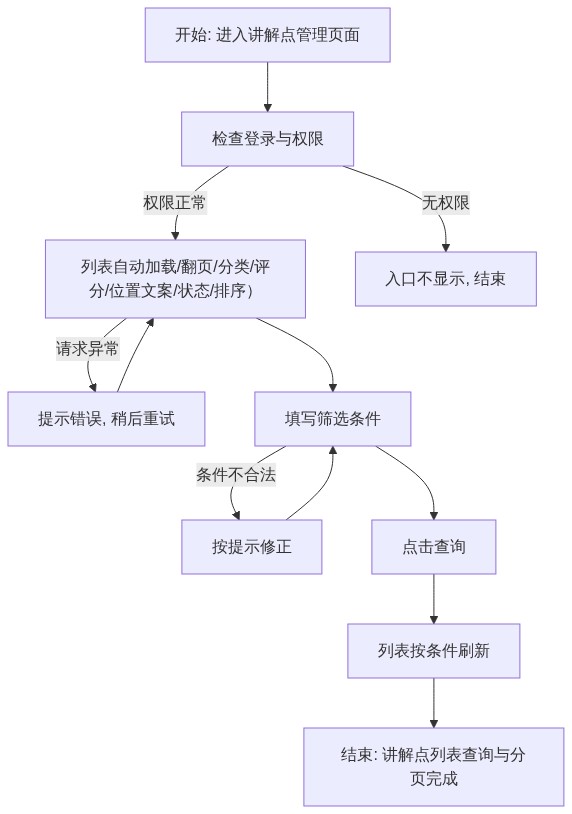 开始: 进入讲解点管理页面

检查登录与权限

权限正常

无权限

列表自动加载/翻页/分类/评分/位置文案/状态/排序)

入口不显示, 结束

请求异常

提示错误, 稍后重试

填写筛选条件

条件不合法

按提示修正

点击查询

列表按条件刷新

结束: 讲解点列表查询与分页完成